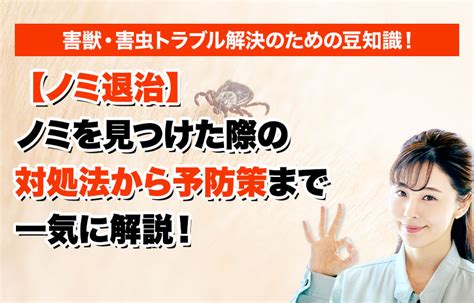 害獣・害虫トラブル解決のための豆知識！

【ノミ退治】
ノミを見つけた際の
対処法から予防策まで
一気に解説！